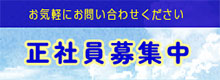 お気軽にお問い合わせください

正社員募集中